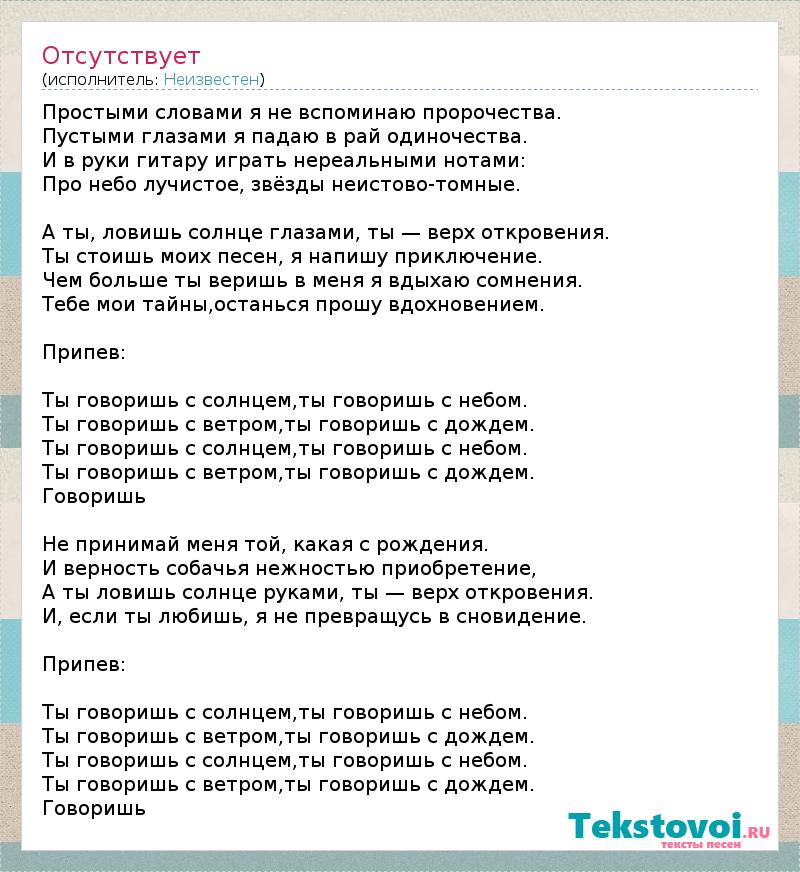 Отсутствует
(исполнитель: Неизвестен)

Простыми словами я не вспоминаю пророчества.
Пустыми глазами я падаю в рай одиночества.
И в руки гитару играть нереальными нотами:
Про небо лучистое, звёзды неистово-томные.

А ты, ловишь солнце глазами, ты — верх откровения.
Ты стоишь моих песен, я напишу приключение.
Чем больше ты веришь в меня я вдыхаю сомнения.
Тебе мои тайны,останься прошу вдохновением.

Припев:

Ты говоришь с солнцем,ты говоришь с небом.
Ты говоришь с ветром,ты говоришь с дождем.
Ты говоришь с солнцем,ты говоришь с небом.
Ты говоришь с ветром,ты говоришь с дождем.
Говоришь

Не принимай меня той, какая с рождения.
И верность собачья нежностью приобретение,
А ты ловишь солнце руками, ты — верх откровения.
И, если ты любишь, я не превращусь в сновидение.

Припев:

Ты говоришь с солнцем,ты говоришь с небом.
Ты говоришь с ветром,ты говоришь с дождем.
Ты говоришь с солнцем,ты говоришь с небом.
Ты говоришь с ветром,ты говоришь с дождем.
Говоришь

Tekstovoi.RU
тексты песен